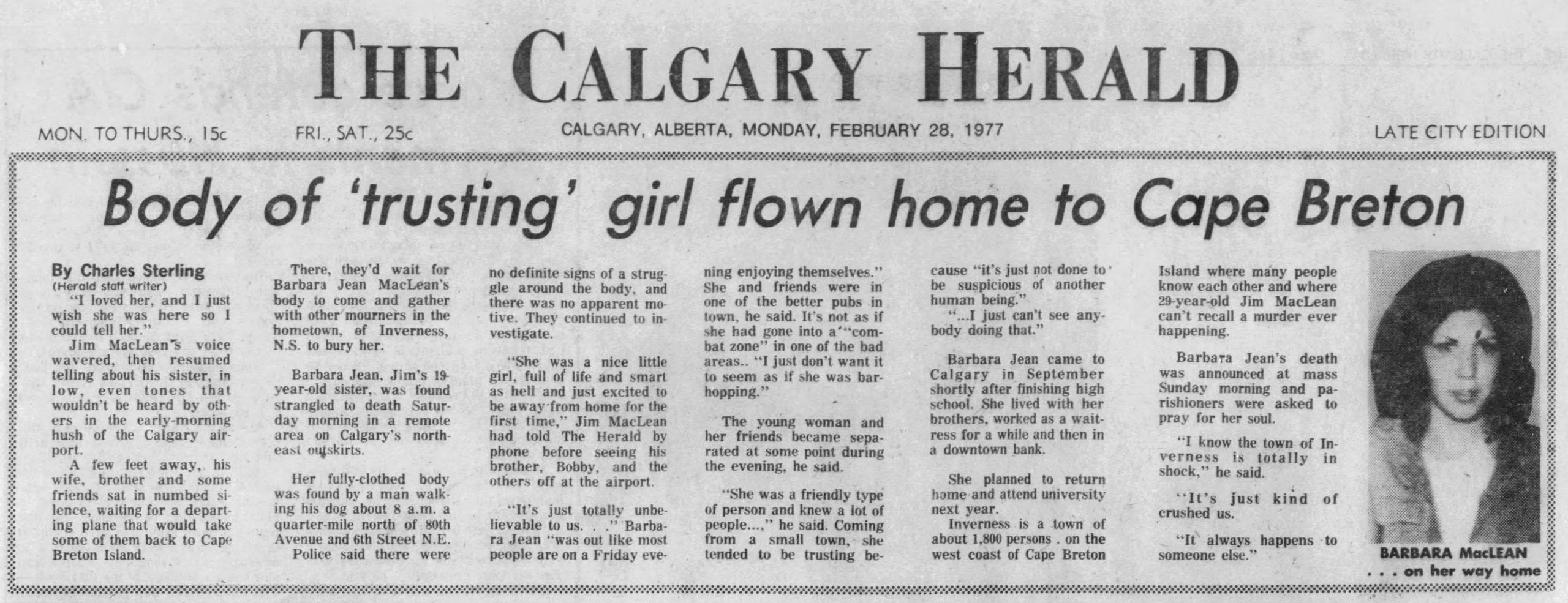 THE CALGARY HERALD

MON. TO THURS., 15c FRI., SAT., 25c CALGARY, ALBERTA, MONDAY, FEBRUARY 28, 1977 LATE CITY EDITION

Body of 'trusting' girl flown home to Cape Breton

By Charles Sterling
(Herald staff writer)

"I loved her, and I just wish she was here so I could tell her."

Jim MacLean's voice wavered, then resumed telling about his sister, in low, even tones that wouldn't be heard by others in the early-morning hush of the Calgary airport.

A few feet away, his wife, brother and some friends sat in numbed silence, waiting for a departing plane that would take some of them back to Cape Breton Island.

There, they'd wait for Barbara Jean MacLean's body to come and gather with other mourners in the hometown, of Inverness, N.S. to bury her.

Barbara Jean, Jim's 19-year-old sister, was found strangled to death Saturday morning in a remote area on Calgary's northeast outskirts.

Her fully-clothed body was found by a man walking his dog about 8 a.m. a quarter-mile north of 80th Avenue and 6th Street N.E.

Police said there were no definite signs of a struggle around the body, and there was no apparent motive. They continued to investigate.

"She was a nice little girl, full of life and smart as hell and just excited to be away from home for the first time," Jim MacLean had told The Herald by phone before seeing his brother, Bobby, and the others off at the airport.

"It's just totally unbelievable to us. . ." Barbara Jean "was out like most people are on a Friday evening enjoying themselves." She and friends were in one of the better pubs in town, he said. It's not as if she had gone into a "combat zone" in one of the bad areas.. "I just don't want it to seem as if she was bar-hopping."

The young woman and her friends became separated at some point during the evening, he said.

"She was a friendly type of person and knew a lot of people...," he said. Coming from a small town, she tended to be trusting because "it's just not done to be suspicious of another human being."

"...I just can't see anybody doing that."

Barbara Jean came to Calgary in September shortly after finishing high school. She lived with her brothers, worked as a waitress for a while and then in a downtown bank.

She planned to return home and attend university next year.

Inverness is a town of about 1,800 persons . on the west coast of Cape Breton Island where many people know each other and where 29-year-old Jim MacLean can't recall a murder ever happening.

Barbara Jean's death was announced at mass Sunday morning and parishioners were asked to pray for her soul.

"I know the town of Inverness is totally in shock," he said.

"It's just kind of crushed us.

"It always happens to someone else."

BARBARA MacLEAN
. . . on her way home